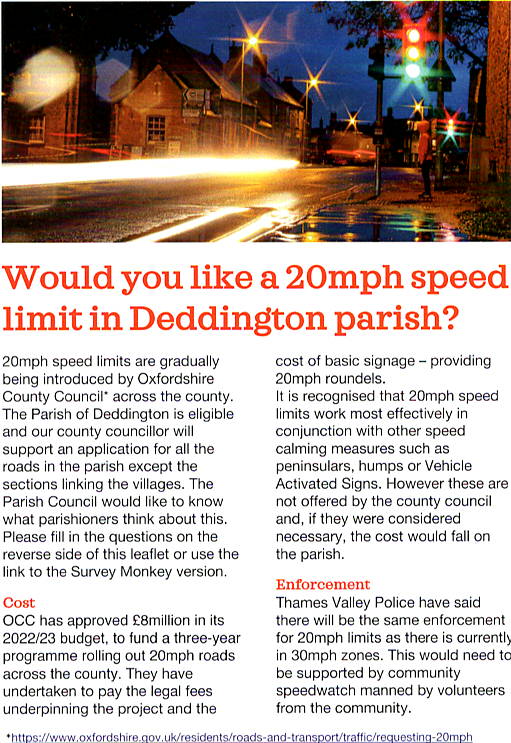 Would you like a 20mph speed limit in Deddington parish?

20mph speed limits are gradually being introduced by Oxfordshire County Council* across the county. The Parish of Deddington is eligible and our county councillor will support an application for all the roads in the parish except the sections linking the villages. The Parish Council would like to know what parishioners think about this. Please fill in the questions on the reverse side of this leaflet or use the link to the Survey Monkey version.

Cost
OCC has approved £8million in its 2022/23 budget, to fund a three-year programme rolling out 20mph roads across the county. They have undertaken to pay the legal fees underpinning the project and the cost of basic signage – providing 20mph roundels.
It is recognised that 20mph speed limits work most effectively in conjunction with other speed calming measures such as peninsulars, humps or Vehicle Activated Signs. However these are not offered by the county council and, if they were considered necessary, the cost would fall on the parish.

Enforcement
Thames Valley Police have said there will be the same enforcement for 20mph limits as there is currently in 30mph zones. This would need to be supported by community speedwatch manned by volunteers from the community.

*https://www.oxfordshire.gov.uk/residents/roads-and-transport/traffic/requesting-20mph